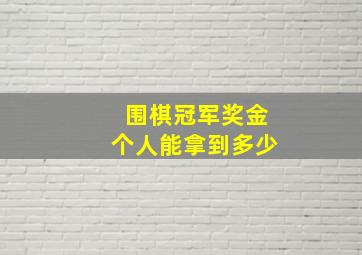 围棋冠军奖金
个人能拿到多少